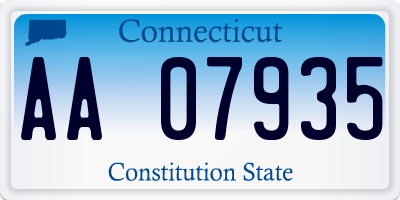 Connecticut

AA 07935

Constitution State